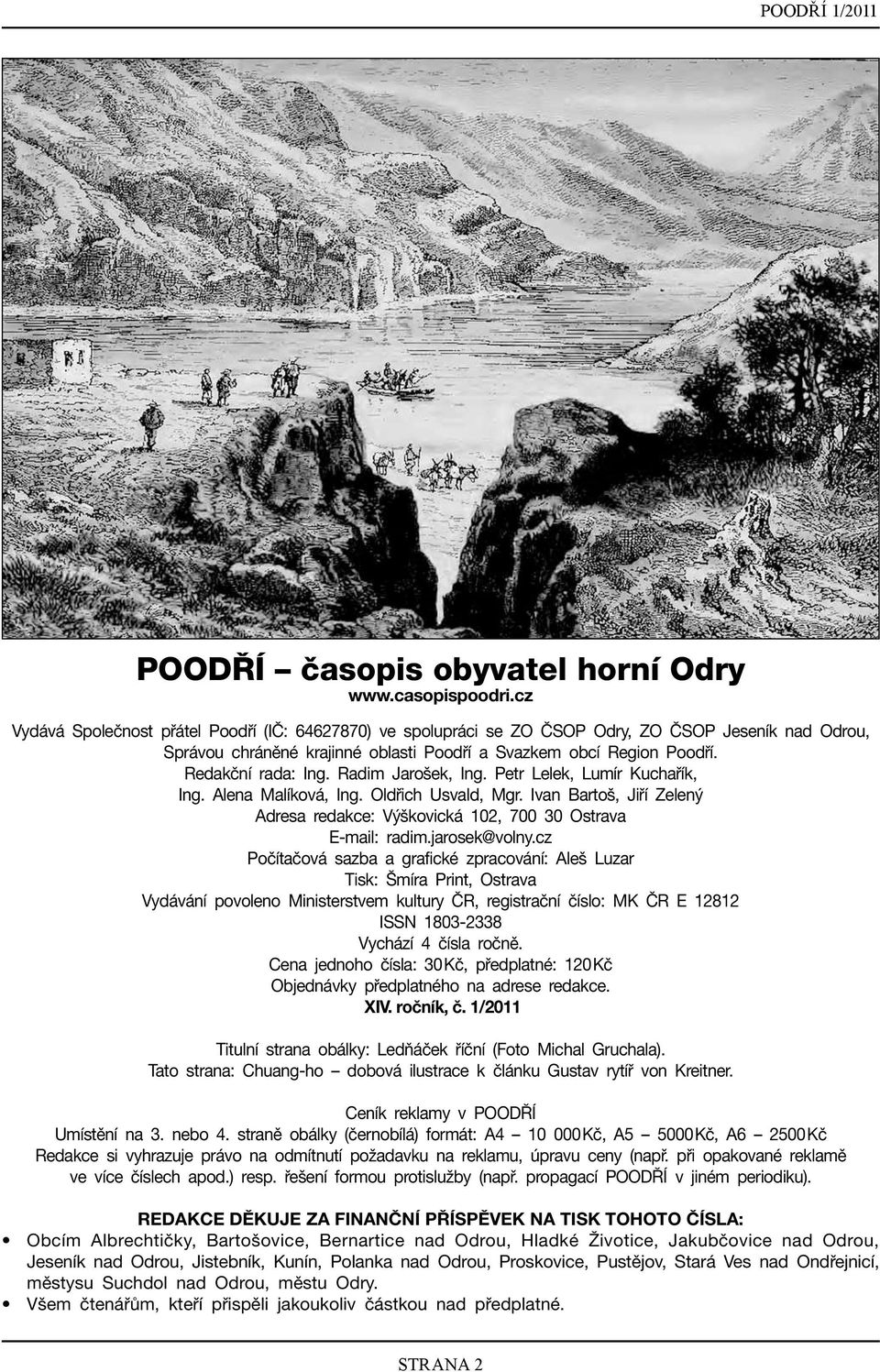 POODŘÍ 1/2011

POODŘÍ – časopis obyvatel horní Odry
www.casopispoodri.cz

Vydává Společnost přátel Poodří (IČ: 64627870) ve spolupráci se ZO ČSOP Odry, ZO ČSOP Jeseník nad Odrou, Správou chráněné krajinné oblasti Poodří a Svazkem obcí Region Poodří.
Redakční rada: Ing. Radim Jarošek, Ing. Petr Lelek, Lumír Kuchařík, Ing. Alena Malíková, Ing. Oldřich Usvald, Mgr. Ivan Bartoš, Jiří Zelený
Adresa redakce: Výškovická 102, 700 30 Ostrava
E-mail: radim.jarosek@volny.cz
Počítačová sazba a grafické zpracování: Aleš Luzar
Tisk: Šmíra Print, Ostrava
Vydávání povoleno Ministerstvem kultury ČR, registrační číslo: MK ČR E 12812
ISSN 1803-2338
Vychází 4 čísla ročně.
Cena jednoho čísla: 30 Kč, předplatné: 120 Kč
Objednávky předplatného na adrese redakce.
XIV. ročník, č. 1/2011

Titulní strana obálky: Ledňáček říční (Foto Michal Gruchala).
Tato strana: Chuang-ho – dobová ilustrace k článku Gustav rytíř von Kreitner.

Ceník reklamy v POODŘÍ
Umístění na 3. nebo 4. straně obálky (černobílá) formát: A4 – 10 000 Kč, A5 – 5000 Kč, A6 – 2500 Kč
Redakce si vyhrazuje právo na odmítnutí požadavku na reklamu, úpravu ceny (např. při opakované reklamě ve více číslech apod.) resp. řešení formou protislužby (např. propagací POODŘÍ v jiném periodiku).

REDAKCE DĚKUJE ZA FINANČNÍ PŘÍSPĚVEK NA TISK TOHOTO ČÍSLA:
• Obcím Albrechtičky, Bartošovice, Bernartice nad Odrou, Hladké Životice, Jakubčovice nad Odrou, Jeseník nad Odrou, Jistebník, Kunín, Polanka nad Odrou, Proskovice, Pustějov, Stará Ves nad Ondřejnicí, městysu Suchdol nad Odrou, městu Odry.
• Všem čtenářům, kteří přispěli jakoukoliv částkou nad předplatné.

STRANA 2